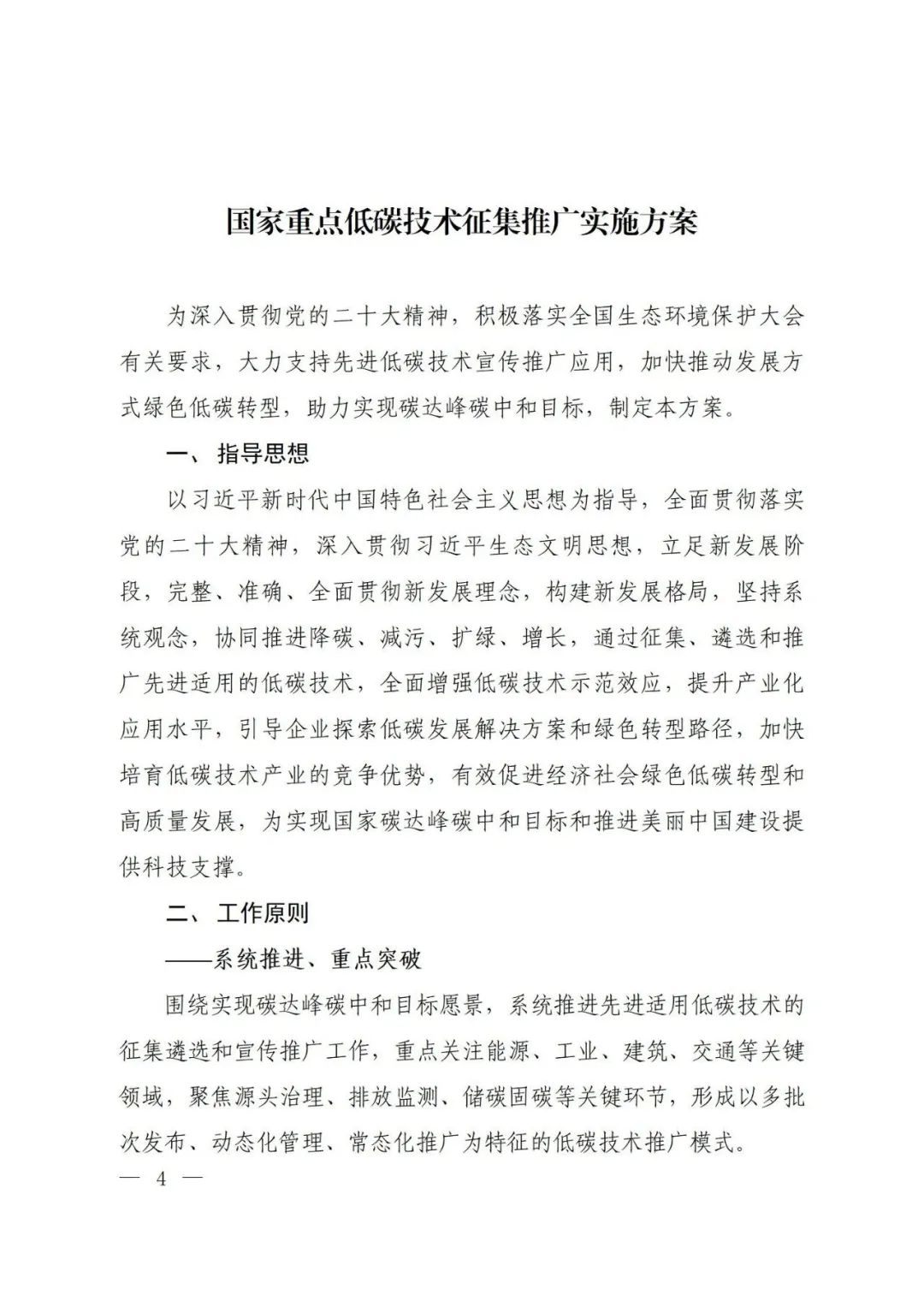 国家重点低碳技术征集推广实施方案

为深入贯彻党的二十大精神，积极落实全国生态环境保护大会有关要求，大力支持先进低碳技术宣传推广应用，加快推动发展方式绿色低碳转型，助力实现碳达峰碳中和目标，制定本方案。

一、指导思想

以习近平新时代中国特色社会主义思想为指导，全面贯彻落实党的二十大精神，深入贯彻习近平生态文明思想，立足新发展阶段，完整、准确、全面贯彻新发展理念，构建新发展格局，坚持系统观念，协同推进降碳、减污、扩绿、增长，通过征集、遴选和推广先进适用的低碳技术，全面增强低碳技术示范效应，提升产业化应用水平，引导企业探索低碳发展解决方案和绿色转型路径，加快培育低碳技术产业的竞争优势，有效促进经济社会绿色低碳转型和高质量发展，为实现国家碳达峰碳中和目标和推进美丽中国建设提供科技支撑。

二、工作原则

——系统推进、重点突破

围绕实现碳达峰碳中和目标愿景，系统推进先进适用低碳技术的征集遴选和宣传推广工作，重点关注能源、工业、建筑、交通等关键领域，聚焦源头治理、排放监测、储碳固碳等关键环节，形成以多批次发布、动态化管理、常态化推广为特征的低碳技术推广模式。

— 4 —